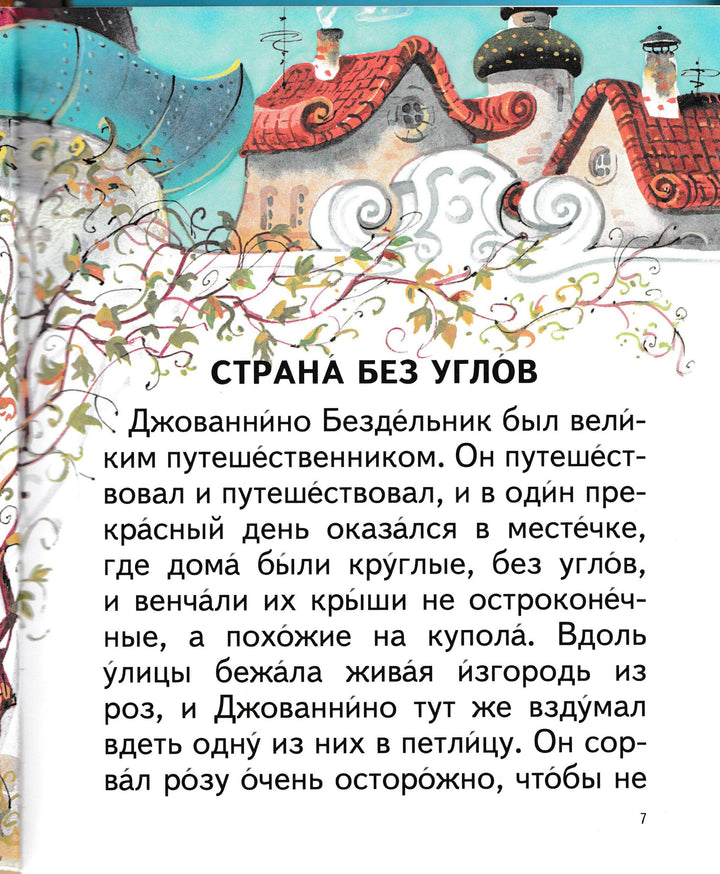 СТРАНА́ БЕЗ УГЛО́В

Джованни́но Безде́льник был вели́ким путеше́ственником. Он путеше́ствовал и путеше́ствовал, и в оди́н прекра́сный день оказа́лся в месте́чке, где дома́ бы́ли кру́глые, без угло́в, и венча́ли их кры́ши не остроконе́чные, а похо́жие на купола́. Вдоль у́лицы бежа́ла жива́я и́згородь из роз, и Джованни́но тут же взду́мал вдеть одну́ из них в петли́цу. Он сорва́л ро́зу о́чень осторо́жно, что́бы не

7